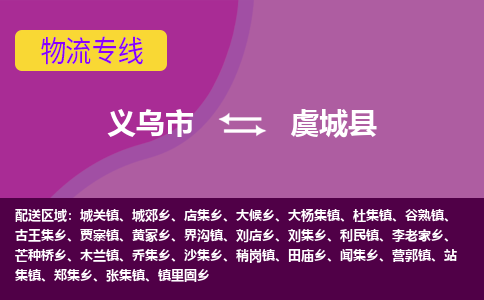 物流专线

义乌市 虞城县

配送区域：城关镇、城郊乡、店集乡、大候乡、大杨集镇、杜集镇、谷熟镇、古王集乡、贾寨镇、黄冢乡、界沟镇、刘店乡、刘集乡、利民镇、李老家乡、芒种桥乡、木兰镇、乔集乡、沙集乡、稍岗镇、田庙乡、闻集乡、营郭镇、站集镇、郑集乡、张集镇、镇里固乡